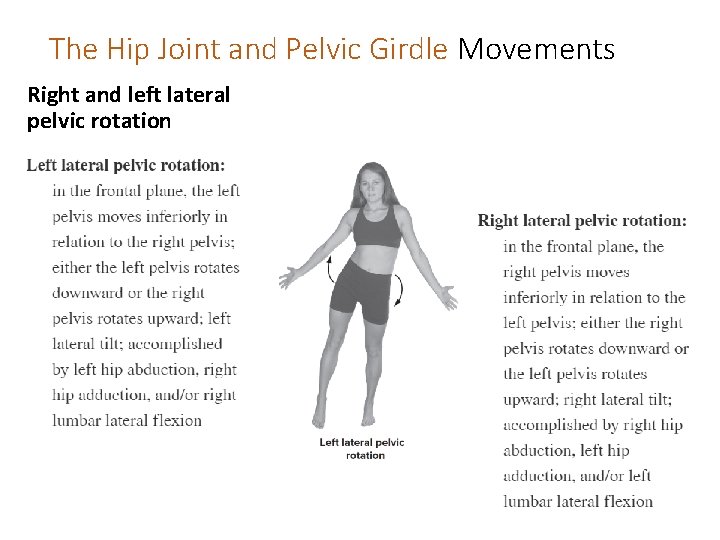 The Hip Joint and Pelvic Girdle Movements

Right and left lateral pelvic rotation

Left lateral pelvic rotation: in the frontal plane, the left pelvis moves inferiorly in relation to the right pelvis; either the left pelvis rotates downward or the right pelvis rotates upward; left lateral tilt; accomplished by left hip abduction, right hip adduction, and/or right lumbar lateral flexion

Left lateral pelvic rotation

Right lateral pelvic rotation: in the frontal plane, the right pelvis moves inferiorly in relation to the left pelvis; either the right pelvis rotates downward or the left pelvis rotates upward; right lateral tilt; accomplished by right hip abduction, left hip adduction, and/or left lumbar lateral flexion